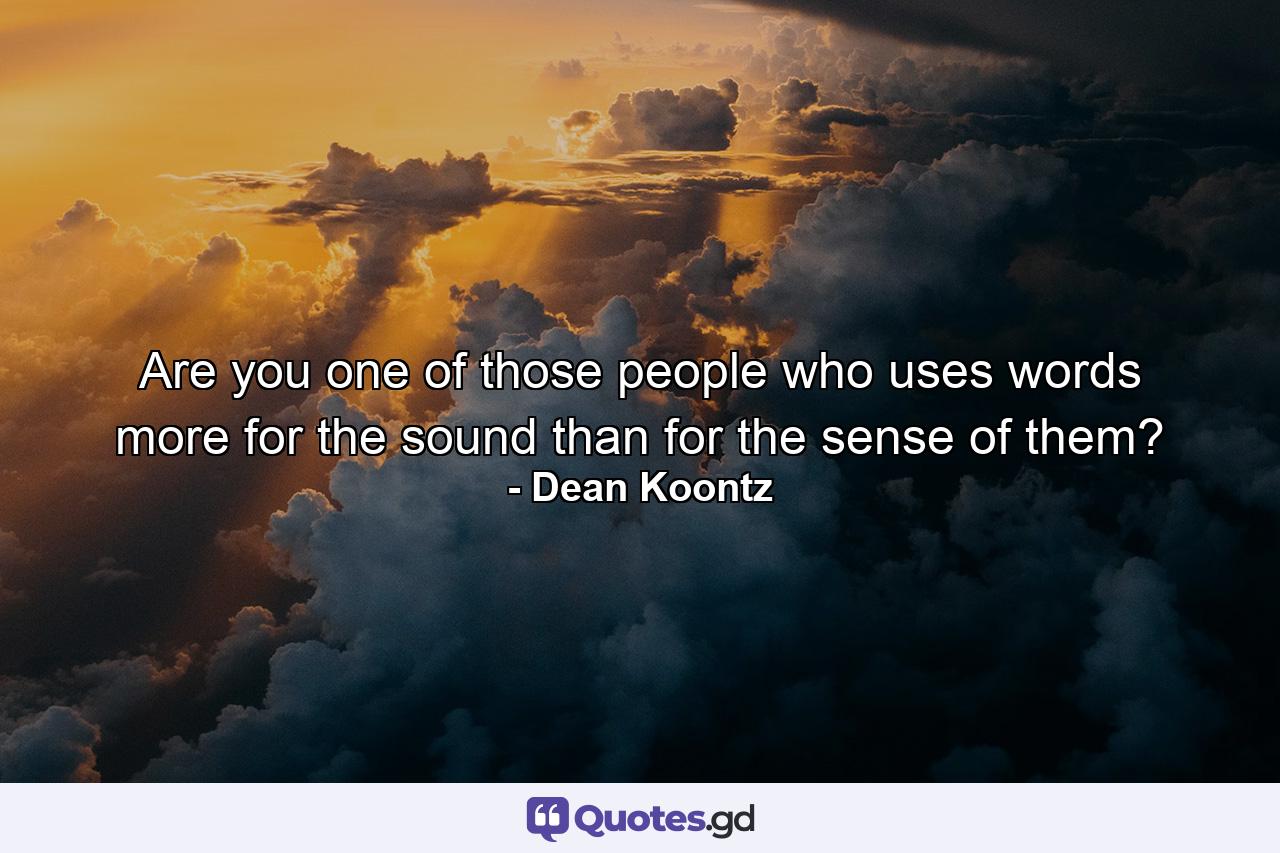 Are you one of those people who uses words more for the sound than for the sense of them?
- Dean Koontz

Quotes.gd